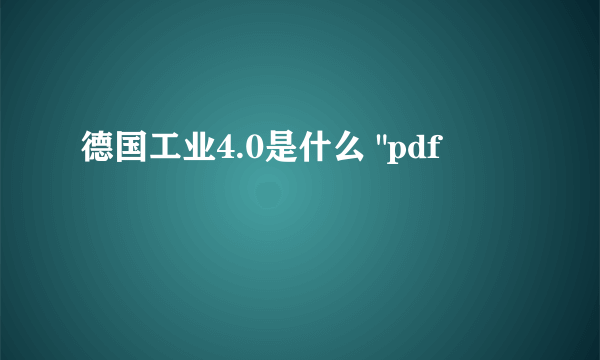 德国工业4.0是什么 "pdf